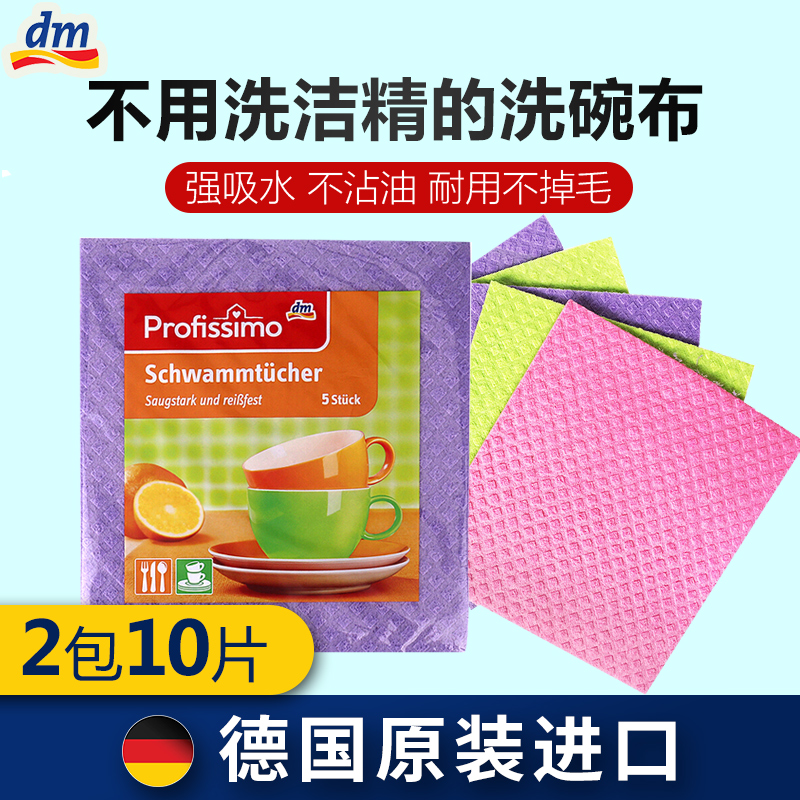 dm

不用洗洁精的洗碗布

强吸水 不沾油 耐用不掉毛

Profissimo dm

Schwammtücher

Saugstark und reißfest

5 Stück

2包10片

德国原装进口